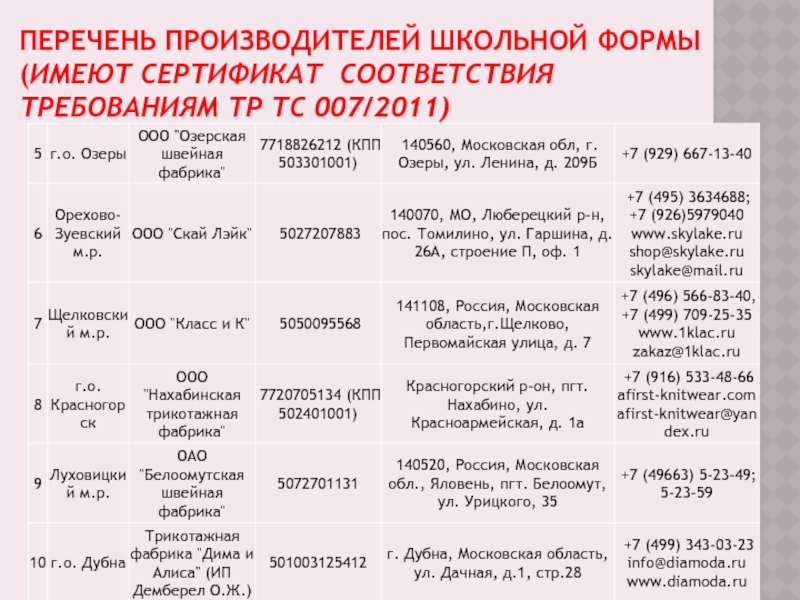 ПЕРЕЧЕНЬ ПРОИЗВОДИТЕЛЕЙ ШКОЛЬНОЙ ФОРМЫ (ИМЕЮТ СЕРТИФИКАТ СООТВЕТСТВИЯ ТРЕБОВАНИЯМ ТР ТС 007/2011)

| | | | | | |
|---|---|---|---|---|---|
| 5 | г.о. Озеры | ООО "Озерская швейная фабрика" | 7718826212 (КПП 503301001) | 140560, Московская обл, г. Озеры, ул. Ленина, д. 209Б | +7 (929) 667-13-40 |
| 6 | Орехово-Зуевский м.р. | ООО "Скай Лэйк" | 5027207883 | 140070, МО, Люберецкий р-н, пос. Томилино, ул. Гаршина, д. 26А, строение П, оф. 1 | +7 (495) 3634688; +7 (926)5979040 www.skylake.ru shop@skylake.ru skylake@mail.ru |
| 7 | Щелковский м.р. | ООО "Класс и К" | 5050095568 | 141108, Россия, Московская область,г.Щелково, Первомайская улица, д. 7 | +7 (496) 566-83-40, +7 (499) 709-25-35 www.1klac.ru zakaz@1klac.ru |
| 8 | г.о. Красногорск | ООО "Нахабинская трикотажная фабрика" | 7720705134 (КПП 502401001) | Красногорский р-он, пгт. Нахабино, ул. Красноармейская, д. 1а | +7 (916) 533-48-66 afirst-knitwear.com afirst-knitwear@yandex.ru |
| 9 | Луховицкий м.р. | ОАО "Белоомутская швейная фабрика" | 5072701131 | 140520, Россия, Московская обл., Яловень, пгт. Белоомут, ул. Урицкого, 35 | +7 (49663) 5-23-49; 5-23-59 |
| 10 | г.о. Дубна | Трикотажная фабрика "Дима и Алиса" (ИП Демберел О.Ж.) | 501003125412 | г. Дубна, Московская область, ул. Дачная, д.1, стр.28 | +7 (499) 343-03-23 info@diamoda.ru www.diamoda.ru |